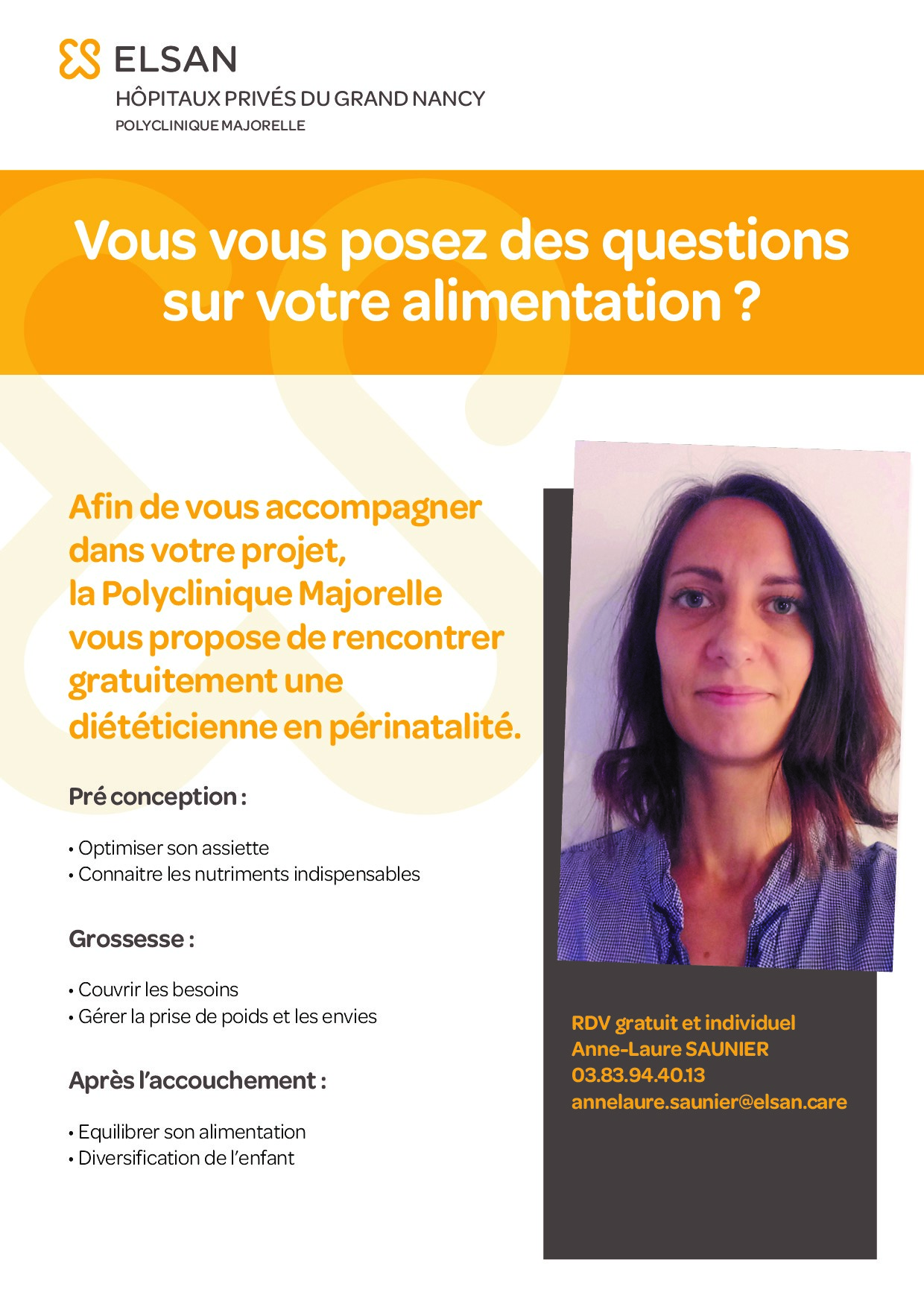 ELSAN
HÔPITAUX PRIVÉS DU GRAND NANCY
POLYCLINIQUE MAJORELLE

Vous vous posez des questions sur votre alimentation ?

Afin de vous accompagner dans votre projet, la Polyclinique Majorelle vous propose de rencontrer gratuitement une diététicienne en périnatalité.

Pré conception :

• Optimiser son assiette
• Connaitre les nutriments indispensables

Grossesse :

• Couvrir les besoins
• Gérer la prise de poids et les envies

Après l'accouchement :

• Equilibrer son alimentation
• Diversification de l'enfant

RDV gratuit et individuel
Anne-Laure SAUNIER
03.83.94.40.13
annelaure.saunier@elsan.care